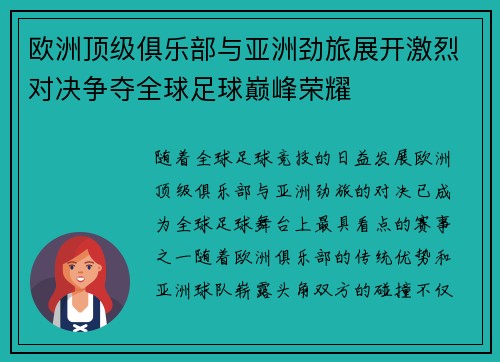 欧洲顶级俱乐部与亚洲劲旅展开激烈对决争夺全球足球巅峰荣耀

随着全球足球竞技的日益发展欧洲顶级俱乐部与亚洲劲旅的对决已成为全球足球舞台上最具看点的赛事之一随着欧洲俱乐部的传统优势和亚洲球队崭露头角双方的碰撞不仅